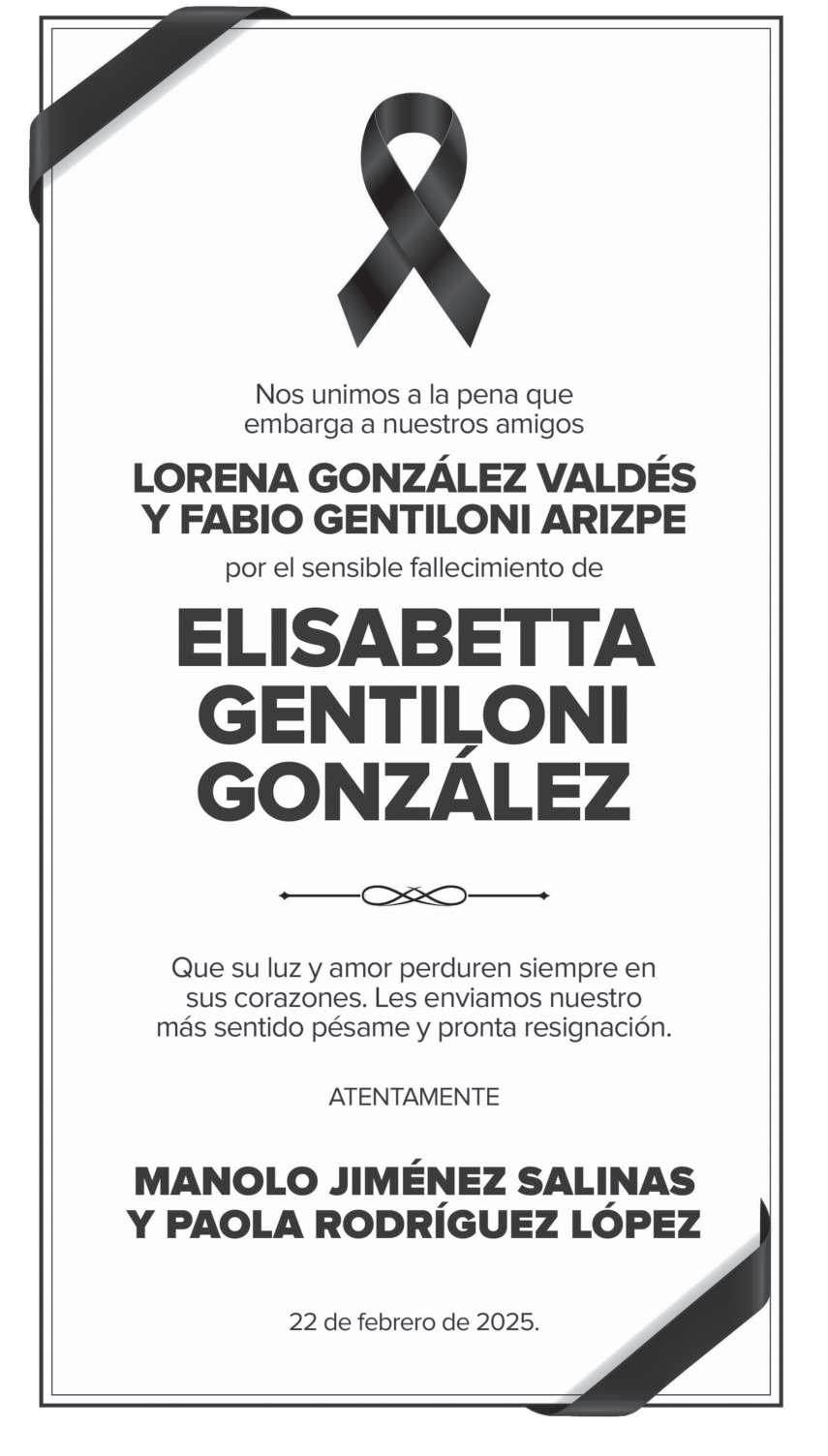 Nos unimos a la pena que embarga a nuestros amigos

LORENA GONZÁLEZ VALDÉS Y FABIO GENTILONI ARIZPE

por el sensible fallecimiento de

ELISABETTA GENTILONI GONZÁLEZ

Que su luz y amor perduren siempre en sus corazones. Les enviamos nuestro más sentido pésame y pronta resignación.

ATENTAMENTE

MANOLO JIMÉNEZ SALINAS Y PAOLA RODRÍGUEZ LÓPEZ

22 de febrero de 2025.